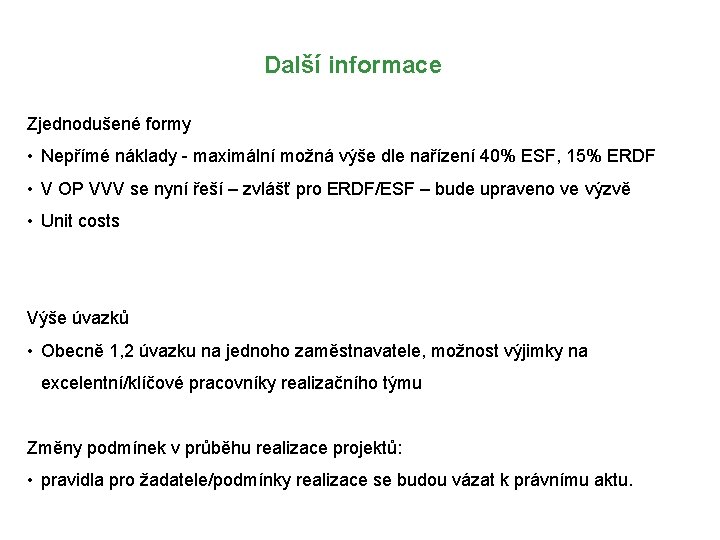 Další informace

Zjednodušené formy

• Nepřímé náklady - maximální možná výše dle nařízení 40% ESF, 15% ERDF

• V OP VVV se nyní řeší – zvlášť pro ERDF/ESF – bude upraveno ve výzvě

• Unit costs

Výše úvazků

• Obecně 1,2 úvazku na jednoho zaměstnavatele, možnost výjimky na excelentní/klíčové pracovníky realizačního týmu

Změny podmínek v průběhu realizace projektů:

• pravidla pro žadatele/podmínky realizace se budou vázat k právnímu aktu.